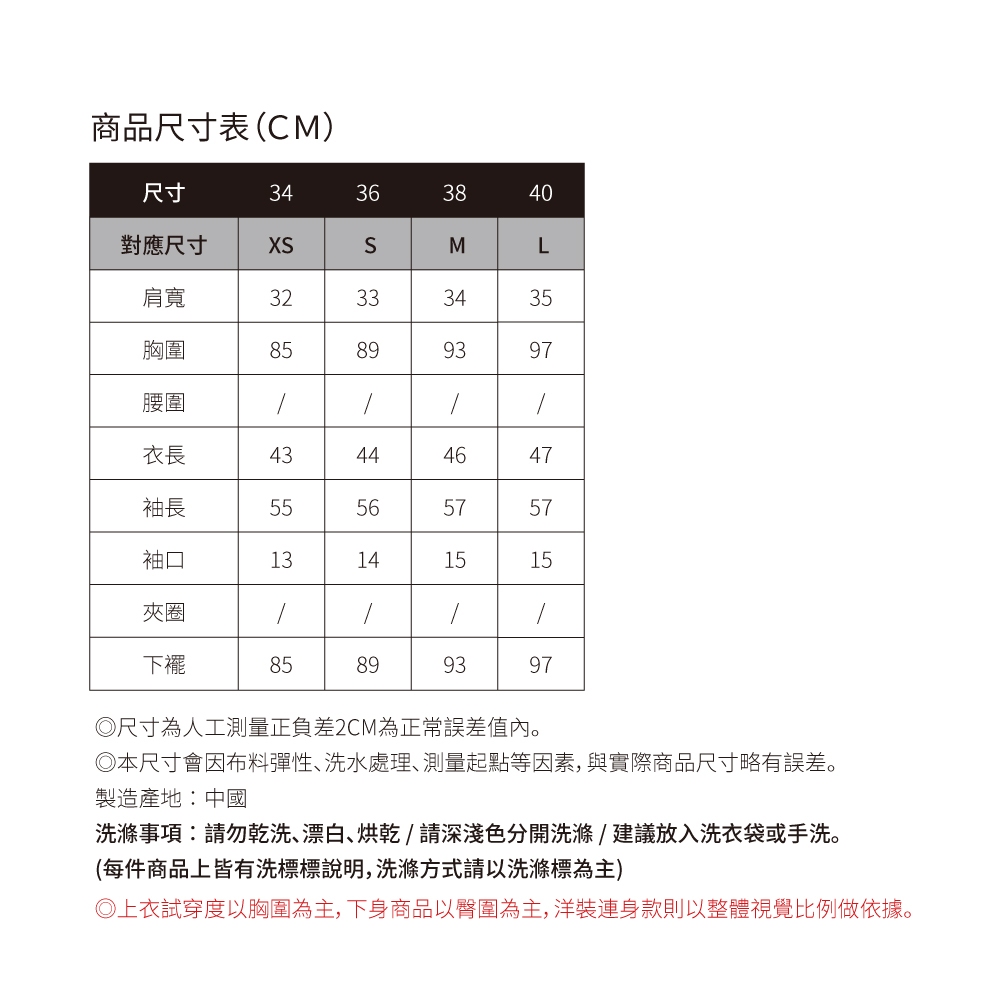 商品尺寸表(CM)

| 尺寸 | 34 | 36 | 38 | 40 |
|---|---|---|---|---|
| 對應尺寸 | XS | S | M | L |
| 肩寬 | 32 | 33 | 34 | 35 |
| 胸圍 | 85 | 89 | 93 | 97 |
| 腰圍 | / | / | / | / |
| 衣長 | 43 | 44 | 46 | 47 |
| 袖長 | 55 | 56 | 57 | 57 |
| 袖口 | 13 | 14 | 15 | 15 |
| 夾圈 | / | / | / | / |
| 下襬 | 85 | 89 | 93 | 97 |

◎尺寸為人工測量正負差2CM為正常誤差值內。
◎本尺寸會因布料彈性、洗水處理、測量起點等因素,與實際商品尺寸略有誤差。
製造產地：中國
洗滌事項：請勿乾洗、漂白、烘乾 / 請深淺色分開洗滌 / 建議放入洗衣袋或手洗。
(每件商品上皆有洗標標說明,洗滌方式請以洗滌標為主)
◎上衣試穿度以胸圍為主,下身商品以臀圍為主,洋裝連身款則以整體視覺比例做依據。